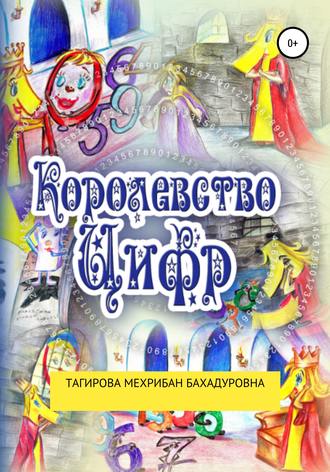 0+

Королевство Цифр

ТАГИРОВА МЕХРИБАН БАХАДУРОВНА